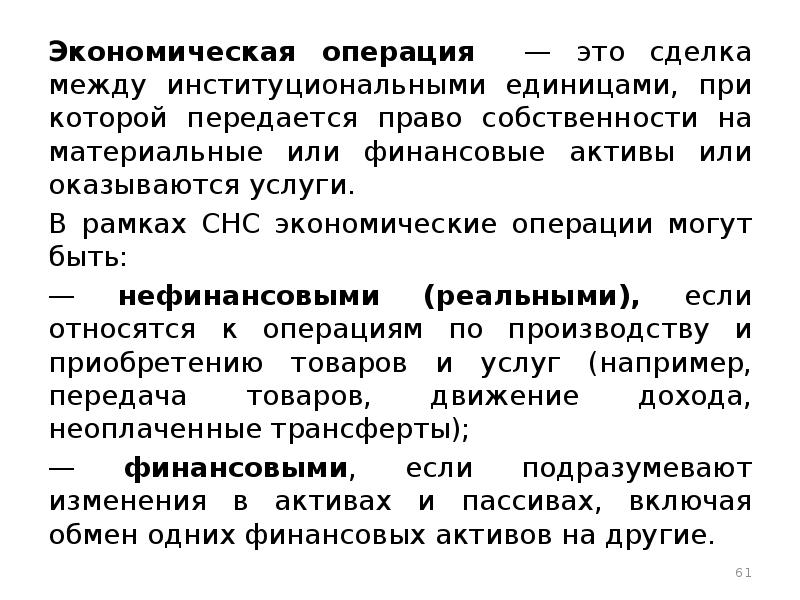 Экономическая операция — это сделка между институциональными единицами, при которой передается право собственности на материальные или финансовые активы или оказываются услуги.

В рамках СНС экономические операции могут быть:

— нефинансовыми (реальными), если относятся к операциям по производству и приобретению товаров и услуг (например, передача товаров, движение дохода, неоплаченные трансферты);

— финансовыми, если подразумевают изменения в активах и пассивах, включая обмен одних финансовых активов на другие.

61